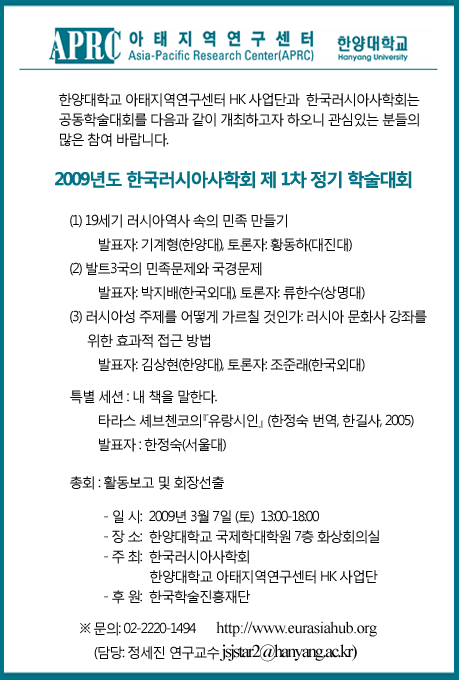 APRC 아 태 지 역 연 구 센 터
Asia-Pacific Research Center(APRC)
한양대학교
Hanyang University

한양대학교 아태지역연구센터 HK 사업단과 한국러시아사학회는 공동학술대회를 다음과 같이 개최하고자 하오니 관심있는 분들의 많은 참여 바랍니다.

2009년도 한국러시아사학회 제 1차 정기 학술대회

(1) 19세기 러시아역사 속의 민족 만들기
발표자: 기계형(한양대), 토론자: 황동하(대진대)
(2) 발트3국의 민족문제와 국경문제
발표자: 박지배(한국외대), 토론자: 류한수(상명대)
(3) 러시아성 주제를 어떻게 가르칠 것인가: 러시아 문화사 강좌를 위한 효과적 접근 방법
발표자: 김상현(한양대), 토론자: 조준래(한국외대)

특별 세션 : 내 책을 말한다.
타라스 셰브첸코의『유랑시인』(한정숙 번역, 한길사, 2005)
발표자 : 한정숙(서울대)

총회 : 활동보고 및 회장선출

- 일 시: 2009년 3월 7일 (토) 13:00-18:00
- 장 소: 한양대학교 국제학대학원 7층 화상회의실
- 주 최: 한국러시아사학회
한양대학교 아태지역연구센터 HK 사업단
- 후 원: 한국학술진흥재단

※ 문의: 02-2220-1494 http://www.eurasiahub.org
(담당: 정세진 연구교수 jsjstar2@hanyang.ac.kr)